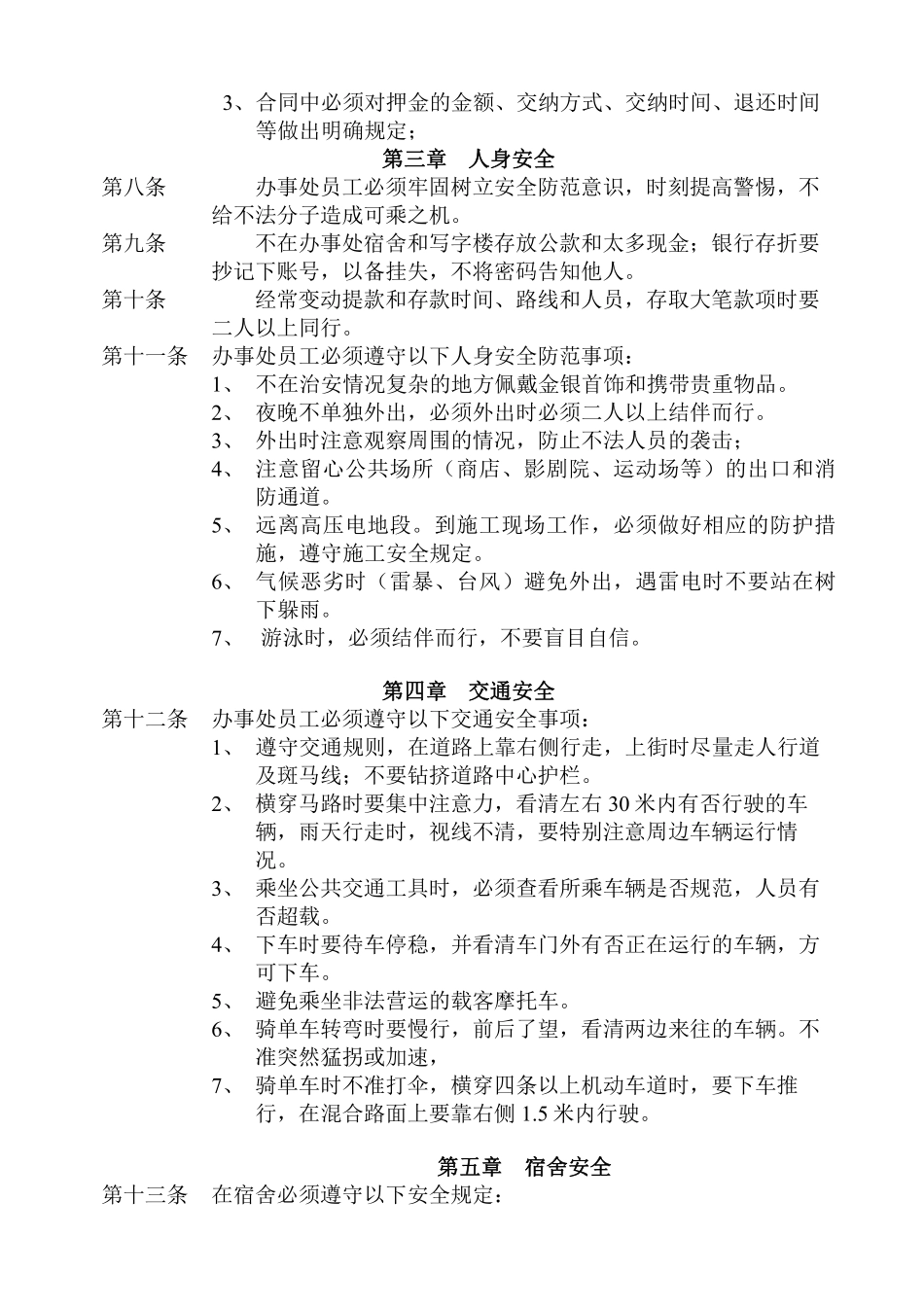 3、合同中必须对押金的金额、交纳方式、交纳时间、退还时间等做出明确规定；

第三章　人身安全

第八条　　办事处员工必须牢固树立安全防范意识，时刻提高警惕，不给不法分子造成可乘之机。

第九条　　不在办事处宿舍和写字楼存放公款和太多现金；银行存折要抄记下账号，以备挂失，不将密码告知他人。

第十条　　经常变动提款和存款时间、路线和人员，存取大笔款项时要二人以上同行。

第十一条　办事处员工必须遵守以下人身安全防范事项：

1、　不在治安情况复杂的地方佩戴金银首饰和携带贵重物品。

2、　夜晚不单独外出，必须外出时必须二人以上结伴而行。

3、　外出时注意观察周围的情况，防止不法人员的袭击；

4、　注意留心公共场所（商店、影剧院、运动场等）的出口和消防通道。

5、　远离高压电地段。到施工现场工作，必须做好相应的防护措施，遵守施工安全规定。

6、　气候恶劣时（雷暴、台风）避免外出，遇雷电时不要站在树下躲雨。

7、　游泳时，必须结伴而行，不要盲目自信。

第四章　交通安全

第十二条　办事处员工必须遵守以下交通安全事项：

1、　遵守交通规则，在道路上靠右侧行走，上街时尽量走人行道及斑马线；不要钻挤道路中心护栏。

2、　横穿马路时要集中注意力，看清左右 30 米内有否行驶的车辆，雨天行走时，视线不清，要特别注意周边车辆运行情况。

3、　乘坐公共交通工具时，必须查看所乘车辆是否规范，人员有否超载。

4、　下车时要待车停稳，并看清车门外有否正在运行的车辆，方可下车。

5、　避免乘坐非法营运的载客摩托车。

6、　骑单车转弯时要慢行，前后了望，看清两边来往的车辆。不准突然猛拐或加速，

7、　骑单车时不准打伞，横穿四条以上机动车道时，要下车推行，在混合路面上要靠右侧 1.5 米内行驶。

第五章　宿舍安全

第十三条　在宿舍必须遵守以下安全规定：